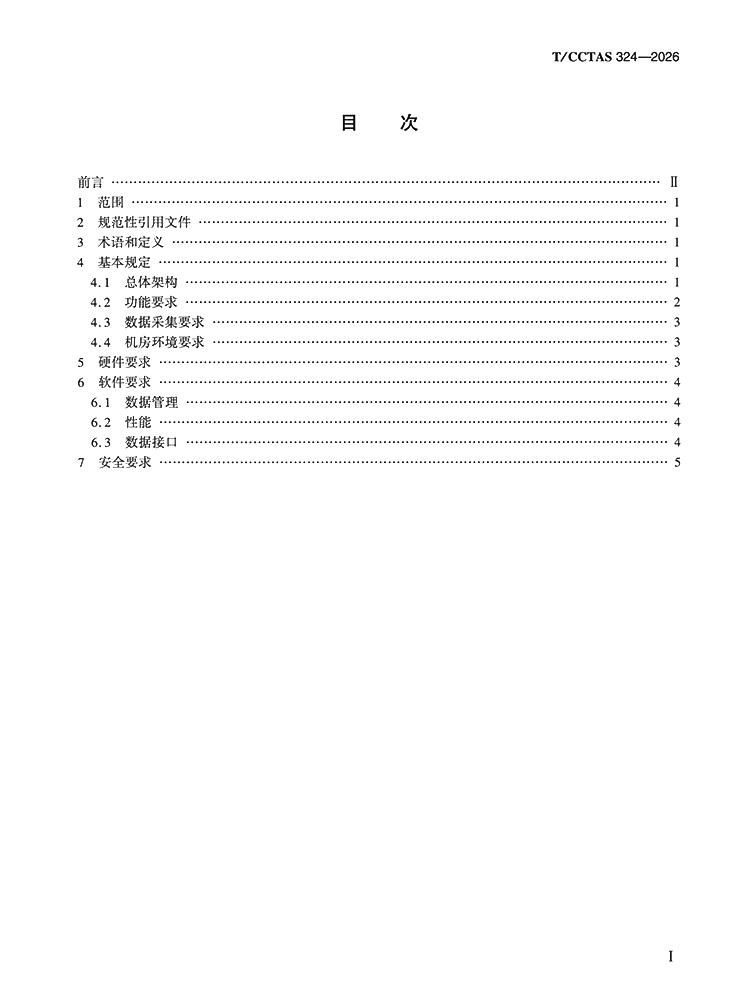 T/CCTAS 324—2026

目 次

前言 Ⅱ
1 范围 1
2 规范性引用文件 1
3 术语和定义 1
4 基本规定 1
4.1 总体架构 1
4.2 功能要求 2
4.3 数据采集要求 3
4.4 机房环境要求 3
5 硬件要求 3
6 软件要求 4
6.1 数据管理 4
6.2 性能 4
6.3 数据接口 4
7 安全要求 5

I